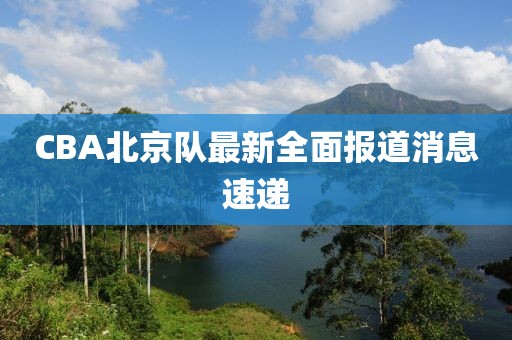 CBA北京队最新全面报道消息速递